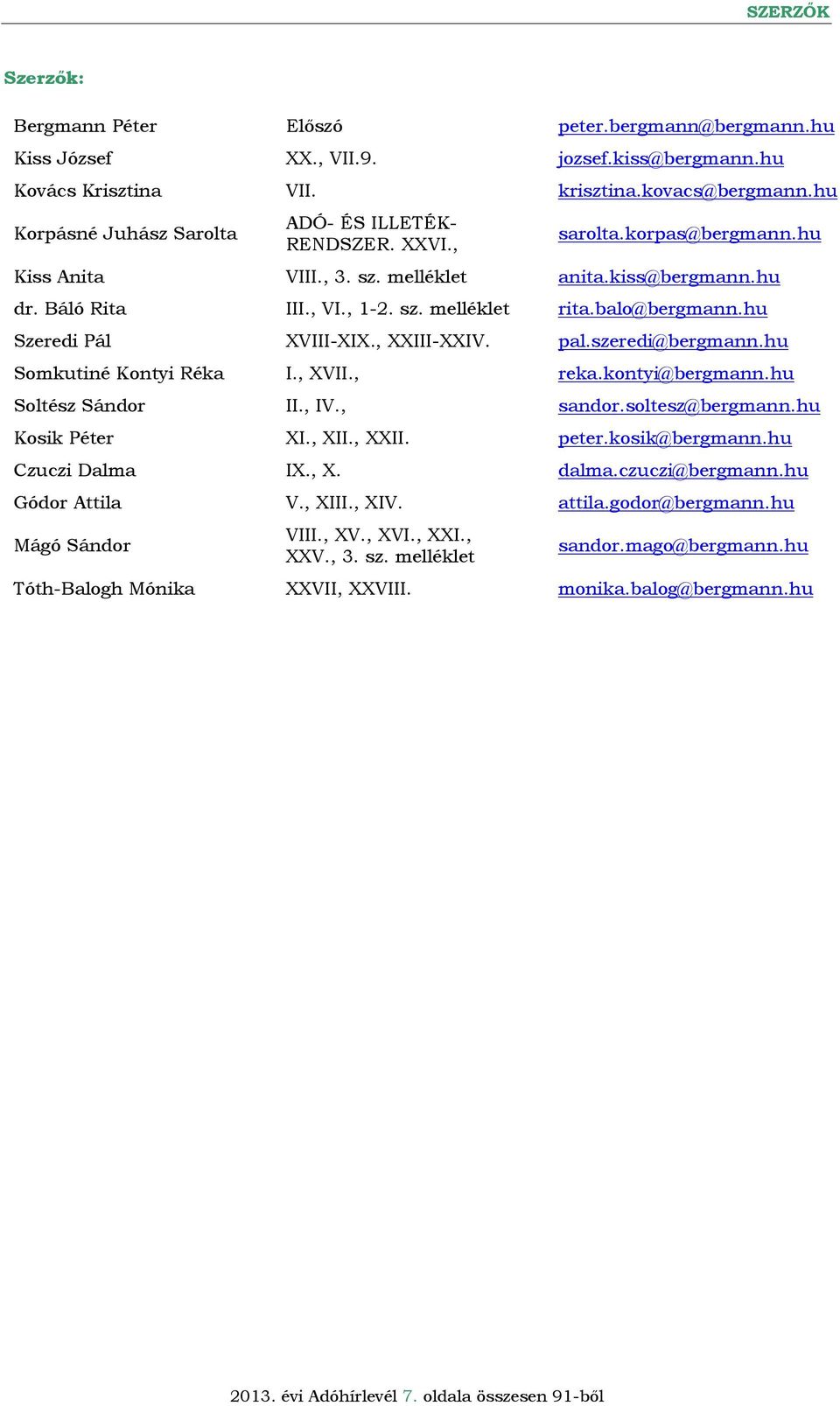 SZERZŐK

Szerzők:

| | | |
|---|---|---|
| Bergmann Péter | Előszó | peter.bergmann@bergmann.hu |
| Kiss József | XX., VII.9. | jozsef.kiss@bergmann.hu |
| Kovács Krisztina | VII. | krisztina.kovacs@bergmann.hu |
| Korpásné Juhász Sarolta | ADÓ- ÉS ILLETÉK-RENDSZER. XXVI., | sarolta.korpas@bergmann.hu |
| Kiss Anita | VIII., 3. sz. melléklet | anita.kiss@bergmann.hu |
| dr. Báló Rita | III., VI., 1-2. sz. melléklet | rita.balo@bergmann.hu |
| Szeredi Pál | XVIII-XIX., XXIII-XXIV. | pal.szeredi@bergmann.hu |
| Somkutiné Kontyi Réka | I., XVII., | reka.kontyi@bergmann.hu |
| Soltész Sándor | II., IV., | sandor.soltesz@bergmann.hu |
| Kosik Péter | XI., XII., XXII. | peter.kosik@bergmann.hu |
| Czuczi Dalma | IX., X. | dalma.czuczi@bergmann.hu |
| Gódor Attila | V., XIII., XIV. | attila.godor@bergmann.hu |
| Mágó Sándor | VIII., XV., XVI., XXI., XXV., 3. sz. melléklet | sandor.mago@bergmann.hu |
| Tóth-Balogh Mónika | XXVII, XXVIII. | monika.balog@bergmann.hu |

2013. évi Adóhírlevél 7. oldala összesen 91-ből